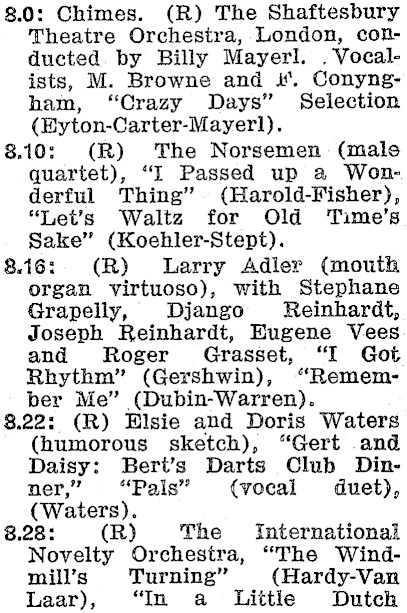 8.0: Chimes. (R) The Shaftesbury Theatre Orchestra, London, conducted by Billy Mayerl. Vocalists, M. Browne and F. Conyngham, "Crazy Days" Selection (Eyton-Carter-Mayerl).

8.10: (R) The Norsemen (male quartet), "I Passed up a Wonderful Thing" (Harold-Fisher), "Let's Waltz for Old Time's Sake" (Koehler-Stept).

8.16: (R) Larry Adler (mouth organ virtuoso), with Stephane Grapelly, Django Reinhardt, Joseph Reinhardt, Eugene Vees and Roger Grasset, "I Got Rhythm" (Gershwin), "Remember Me" (Dubin-Warren).

8.22: (R) Elsie and Doris Waters (humorous sketch), "Gert and Daisy: Bert's Darts Club Dinner," "Pals" (vocal duet), (Waters).

8.28: (R) The International Novelty Orchestra, "The Windmill's Turning" (Hardy-Van Laar), "In a Little Dutch